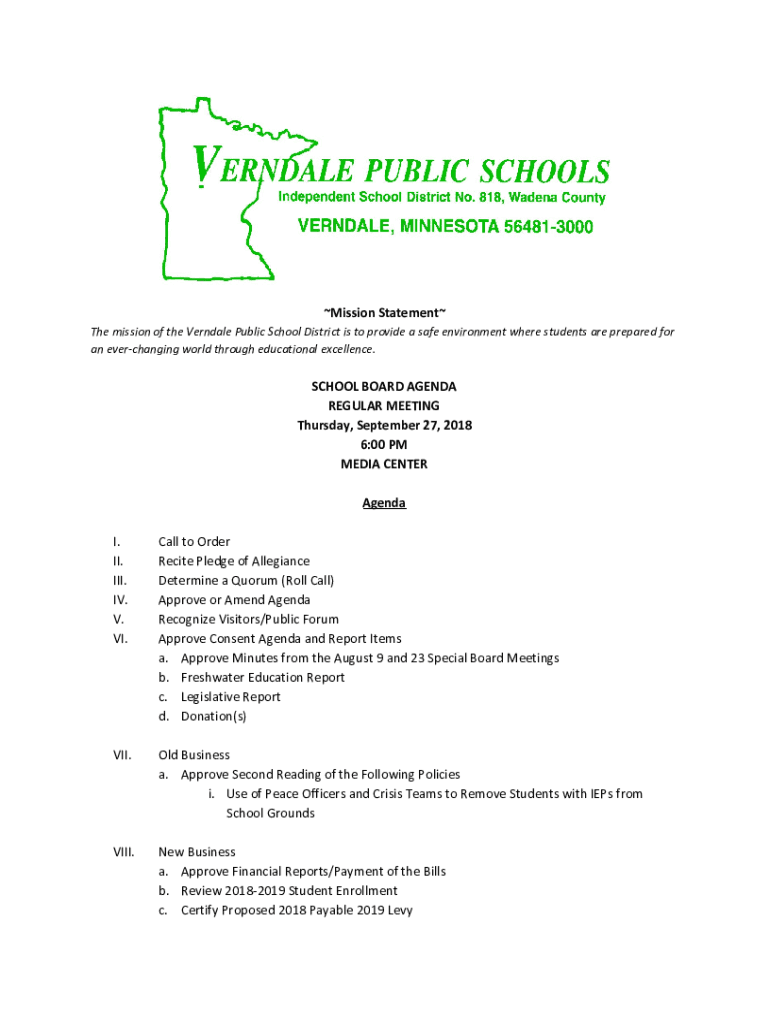 VERNDALE PUBLIC SCHOOLS
Independent School District No. 818, Wadena County
VERNDALE, MINNESOTA 56481-3000

~Mission Statement~
The mission of the Verndale Public School District is to provide a safe environment where students are prepared for an ever-changing world through educational excellence.

SCHOOL BOARD AGENDA
REGULAR MEETING
Thursday, September 27, 2018
6:00 PM
MEDIA CENTER

Agenda

I. Call to Order
II. Recite Pledge of Allegiance
III. Determine a Quorum (Roll Call)
IV. Approve or Amend Agenda
V. Recognize Visitors/Public Forum
VI. Approve Consent Agenda and Report Items
a. Approve Minutes from the August 9 and 23 Special Board Meetings
b. Freshwater Education Report
c. Legislative Report
d. Donation(s)

VII. Old Business
a. Approve Second Reading of the Following Policies
i. Use of Peace Officers and Crisis Teams to Remove Students with IEPs from School Grounds

VIII. New Business
a. Approve Financial Reports/Payment of the Bills
b. Review 2018-2019 Student Enrollment
c. Certify Proposed 2018 Payable 2019 Levy